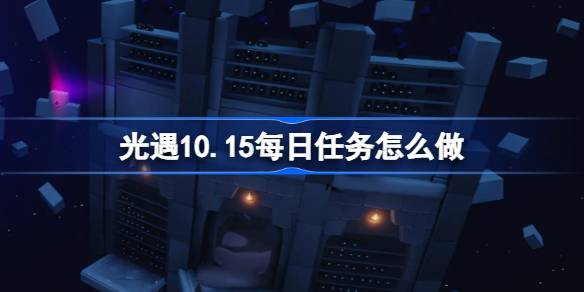 光遇10.15每日任务怎么做